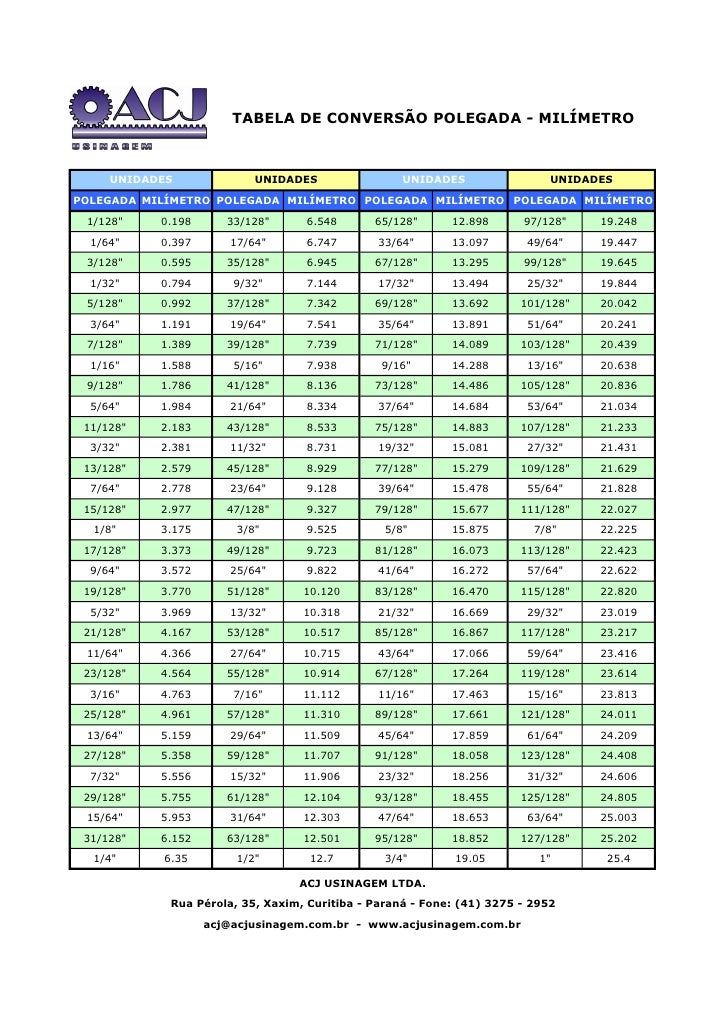 ACJ
USINAGEM

TABELA DE CONVERSÃO POLEGADA - MILÍMETRO

| UNIDADES | | UNIDADES | | UNIDADES | | UNIDADES | |
|---|---|---|---|---|---|---|---|
| POLEGADA | MILÍMETRO | POLEGADA | MILÍMETRO | POLEGADA | MILÍMETRO | POLEGADA | MILÍMETRO |
| 1/128" | 0.198 | 33/128" | 6.548 | 65/128" | 12.898 | 97/128" | 19.248 |
| 1/64" | 0.397 | 17/64" | 6.747 | 33/64" | 13.097 | 49/64" | 19.447 |
| 3/128" | 0.595 | 35/128" | 6.945 | 67/128" | 13.295 | 99/128" | 19.645 |
| 1/32" | 0.794 | 9/32" | 7.144 | 17/32" | 13.494 | 25/32" | 19.844 |
| 5/128" | 0.992 | 37/128" | 7.342 | 69/128" | 13.692 | 101/128" | 20.042 |
| 3/64" | 1.191 | 19/64" | 7.541 | 35/64" | 13.891 | 51/64" | 20.241 |
| 7/128" | 1.389 | 39/128" | 7.739 | 71/128" | 14.089 | 103/128" | 20.439 |
| 1/16" | 1.588 | 5/16" | 7.938 | 9/16" | 14.288 | 13/16" | 20.638 |
| 9/128" | 1.786 | 41/128" | 8.136 | 73/128" | 14.486 | 105/128" | 20.836 |
| 5/64" | 1.984 | 21/64" | 8.334 | 37/64" | 14.684 | 53/64" | 21.034 |
| 11/128" | 2.183 | 43/128" | 8.533 | 75/128" | 14.883 | 107/128" | 21.233 |
| 3/32" | 2.381 | 11/32" | 8.731 | 19/32" | 15.081 | 27/32" | 21.431 |
| 13/128" | 2.579 | 45/128" | 8.929 | 77/128" | 15.279 | 109/128" | 21.629 |
| 7/64" | 2.778 | 23/64" | 9.128 | 39/64" | 15.478 | 55/64" | 21.828 |
| 15/128" | 2.977 | 47/128" | 9.327 | 79/128" | 15.677 | 111/128" | 22.027 |
| 1/8" | 3.175 | 3/8" | 9.525 | 5/8" | 15.875 | 7/8" | 22.225 |
| 17/128" | 3.373 | 49/128" | 9.723 | 81/128" | 16.073 | 113/128" | 22.423 |
| 9/64" | 3.572 | 25/64" | 9.822 | 41/64" | 16.272 | 57/64" | 22.622 |
| 19/128" | 3.770 | 51/128" | 10.120 | 83/128" | 16.470 | 115/128" | 22.820 |
| 5/32" | 3.969 | 13/32" | 10.318 | 21/32" | 16.669 | 29/32" | 23.019 |
| 21/128" | 4.167 | 53/128" | 10.517 | 85/128" | 16.867 | 117/128" | 23.217 |
| 11/64" | 4.366 | 27/64" | 10.715 | 43/64" | 17.066 | 59/64" | 23.416 |
| 23/128" | 4.564 | 55/128" | 10.914 | 67/128" | 17.264 | 119/128" | 23.614 |
| 3/16" | 4.763 | 7/16" | 11.112 | 11/16" | 17.463 | 15/16" | 23.813 |
| 25/128" | 4.961 | 57/128" | 11.310 | 89/128" | 17.661 | 121/128" | 24.011 |
| 13/64" | 5.159 | 29/64" | 11.509 | 45/64" | 17.859 | 61/64" | 24.209 |
| 27/128" | 5.358 | 59/128" | 11.707 | 91/128" | 18.058 | 123/128" | 24.408 |
| 7/32" | 5.556 | 15/32" | 11.906 | 23/32" | 18.256 | 31/32" | 24.606 |
| 29/128" | 5.755 | 61/128" | 12.104 | 93/128" | 18.455 | 125/128" | 24.805 |
| 15/64" | 5.953 | 31/64" | 12.303 | 47/64" | 18.653 | 63/64" | 25.003 |
| 31/128" | 6.152 | 63/128" | 12.501 | 95/128" | 18.852 | 127/128" | 25.202 |
| 1/4" | 6.35 | 1/2" | 12.7 | 3/4" | 19.05 | 1" | 25.4 |

ACJ USINAGEM LTDA.

Rua Pérola, 35, Xaxim, Curitiba - Paraná - Fone: (41) 3275 - 2952

acj@acjusinagem.com.br - www.acjusinagem.com.br